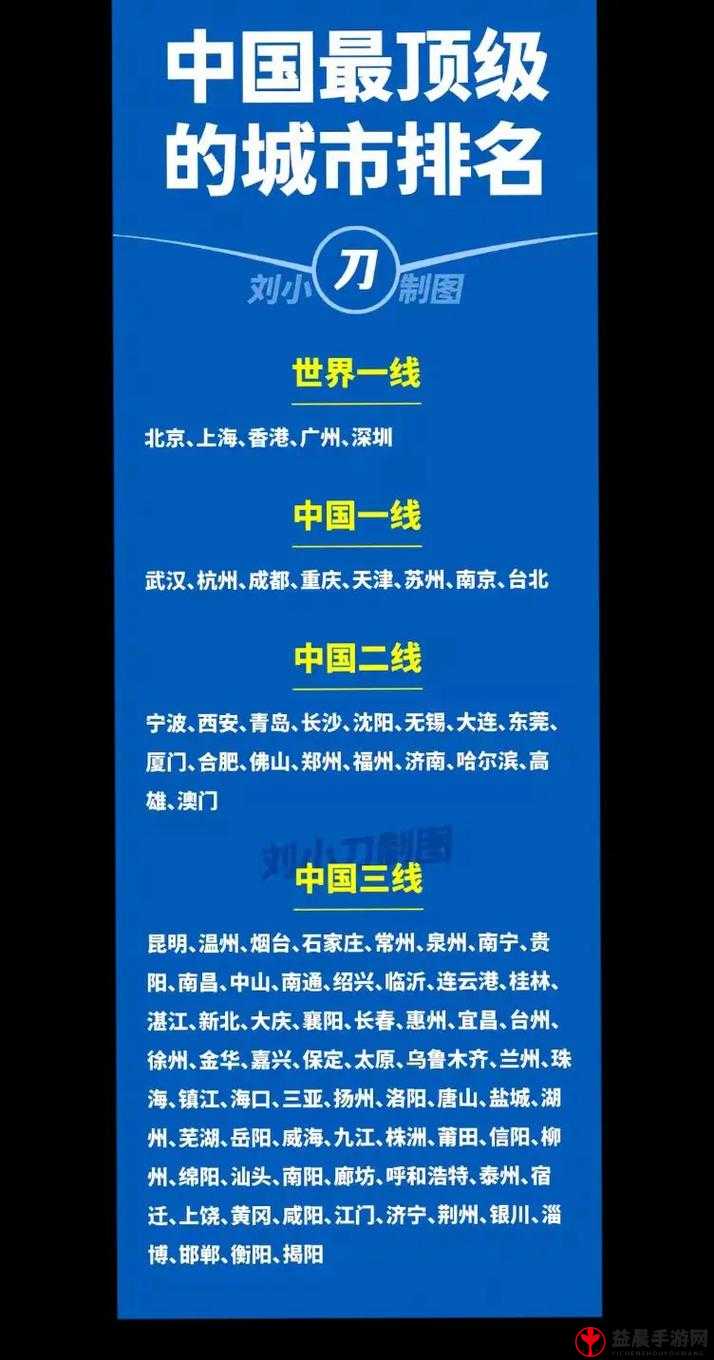 中国最顶级的城市排名

刘小刀制图

世界一线

北京、上海、香港、广州、深圳

中国一线

武汉、杭州、成都、重庆、天津、苏州、南京、台北

中国二线

宁波、西安、青岛、长沙、沈阳、无锡、大连、东莞、厦门、合肥、佛山、郑州、福州、济南、哈尔滨、高雄、澳门

刘小刀制图

中国三线

昆明、温州、烟台、石家庄、常州、泉州、南宁、贵阳、南昌、中山、南通、绍兴、临沂、连云港、桂林、湛江、新北、大庆、襄阳、长春、惠州、宜昌、台州、徐州、金华、嘉兴、保定、太原、乌鲁木齐、兰州、珠海、镇江、海口、三亚、扬州、洛阳、唐山、盐城、湖州、芜湖、岳阳、威海、九江、株洲、莆田、信阳、柳州、绵阳、汕头、南阳、廊坊、呼和浩特、泰州、宿迁、上饶、黄冈、咸阳、江门、济宁、荆州、银川、淄博、邯郸、衡阳、揭阳

益晨手游网